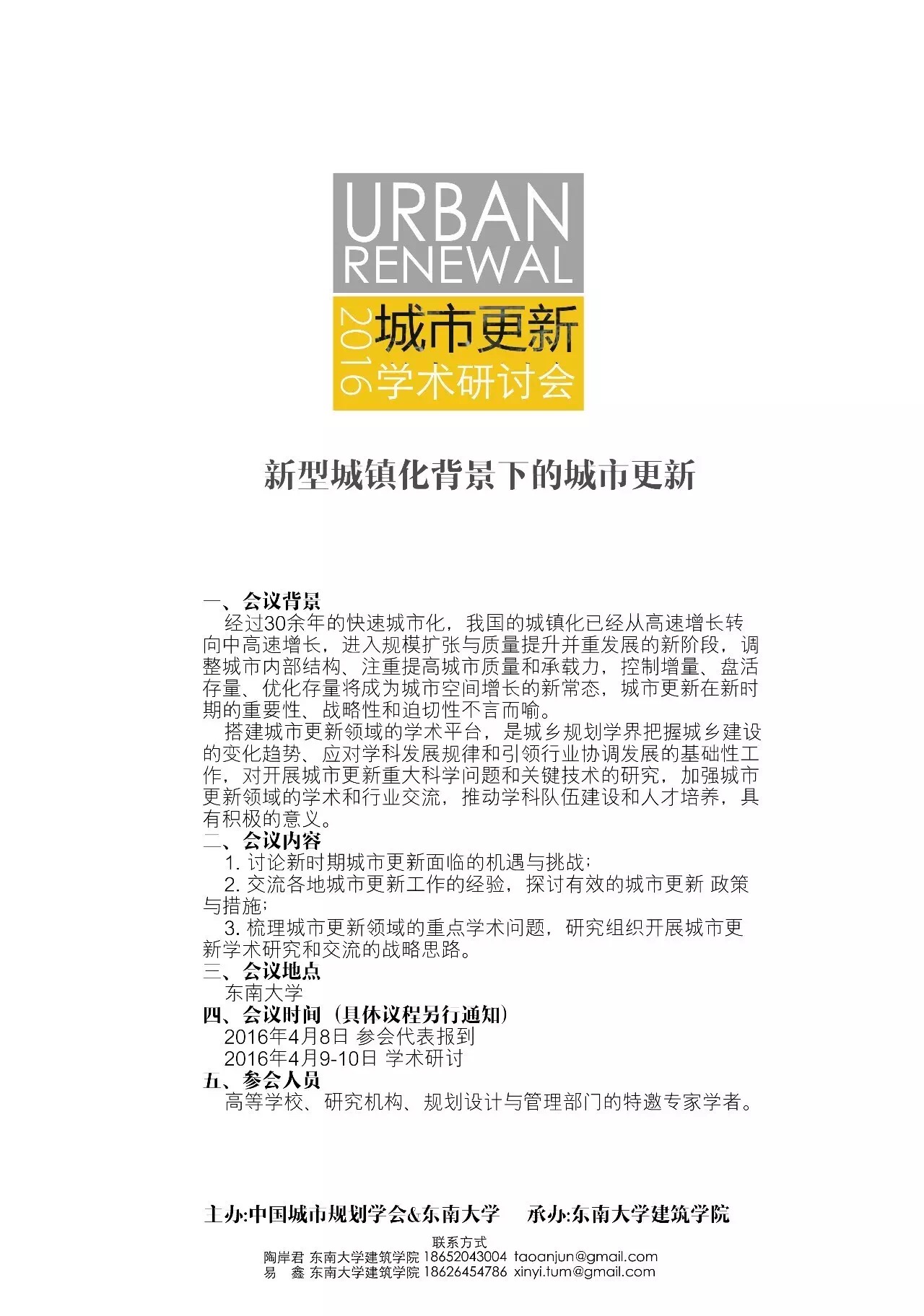 URBAN RENEWAL

2016 城市更新 学术研讨会

新型城镇化背景下的城市更新

一、会议背景
经过30余年的快速城市化，我国的城镇化已经从高速增长转向中高速增长，进入规模扩张与质量提升并重发展的新阶段，调整城市内部结构、注重提高城市质量和承载力，控制增量、盘活存量、优化存量将成为城市空间增长的新常态，城市更新在新时期的重要性、战略性和迫切性不言而喻。
搭建城市更新领域的学术平台，是城乡规划学界把握城乡建设的变化趋势、应对学科发展规律和引领行业协调发展的基础性工作，对开展城市更新重大科学问题和关键技术的研究，加强城市更新领域的学术和行业交流，推动学科队伍建设和人才培养，具有积极的意义。
二、会议内容
1. 讨论新时期城市更新面临的机遇与挑战；
2. 交流各地城市更新工作的经验，探讨有效的城市更新 政策与措施；
3. 梳理城市更新领域的重点学术问题，研究组织开展城市更新学术研究和交流的战略思路。
三、会议地点
东南大学
四、会议时间（具体议程另行通知）
2016年4月8日 参会代表报到
2016年4月9-10日 学术研讨
五、参会人员
高等学校、研究机构、规划设计与管理部门的特邀专家学者。

主办:中国城市规划学会&东南大学　承办:东南大学建筑学院

联系方式
陶岸君 东南大学建筑学院 18652043004 taoanjun@gmail.com
易　鑫 东南大学建筑学院 18626454786 xinyi.tum@gmail.com